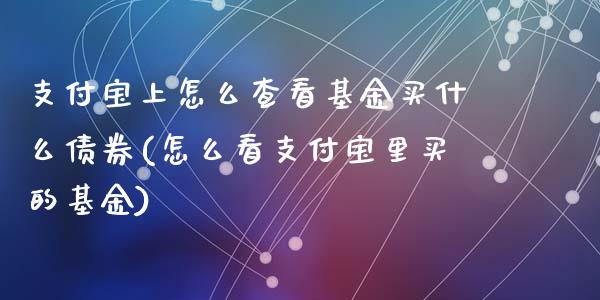 支付宝上怎么查看基金买什么债券(怎么看支付宝里买的基金)